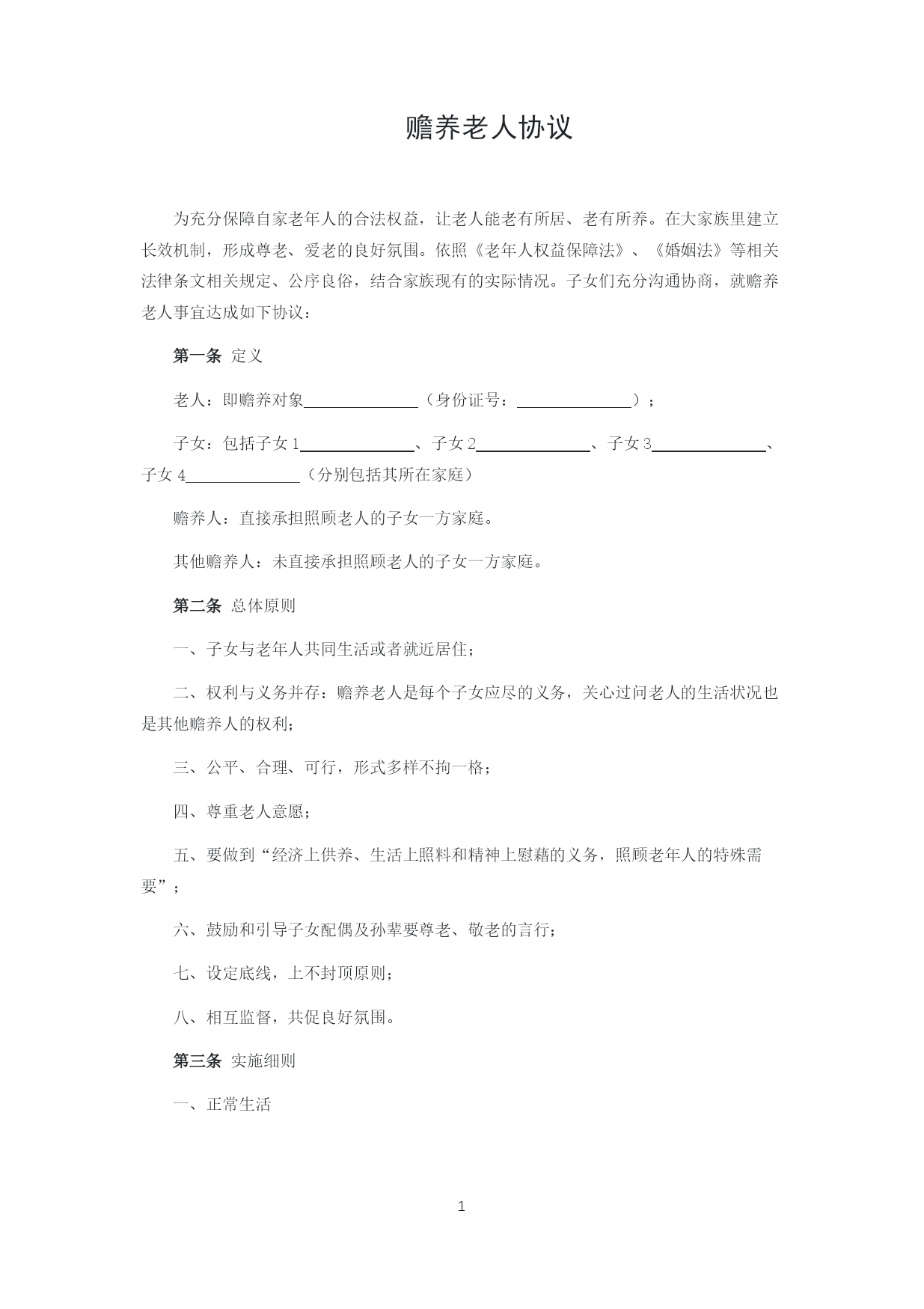 赡养老人协议

为充分保障自家老年人的合法权益，让老人能老有所居、老有所养。在大家族里建立长效机制，形成尊老、爱老的良好氛围。依照《老年人权益保障法》、《婚姻法》等相关法律条文相关规定、公序良俗，结合家族现有的实际情况。子女们充分沟通协商，就赡养老人事宜达成如下协议：

第一条 定义

老人：即赡养对象______________（身份证号：______________）；

子女：包括子女1______________、子女2______________、子女3______________、子女4______________（分别包括其所在家庭）

赡养人：直接承担照顾老人的子女一方家庭。

其他赡养人：未直接承担照顾老人的子女一方家庭。

第二条 总体原则

一、子女与老年人共同生活或者就近居住；

二、权利与义务并存：赡养老人是每个子女应尽的义务，关心过问老人的生活状况也是其他赡养人的权利；

三、公平、合理、可行，形式多样不拘一格；

四、尊重老人意愿；

五、要做到“经济上供养、生活上照料和精神上慰藉的义务，照顾老年人的特殊需要”；

六、鼓励和引导子女配偶及孙辈要尊老、敬老的言行；

七、设定底线，上不封顶原则；

八、相互监督，共促良好氛围。

第三条 实施细则

一、正常生活

1